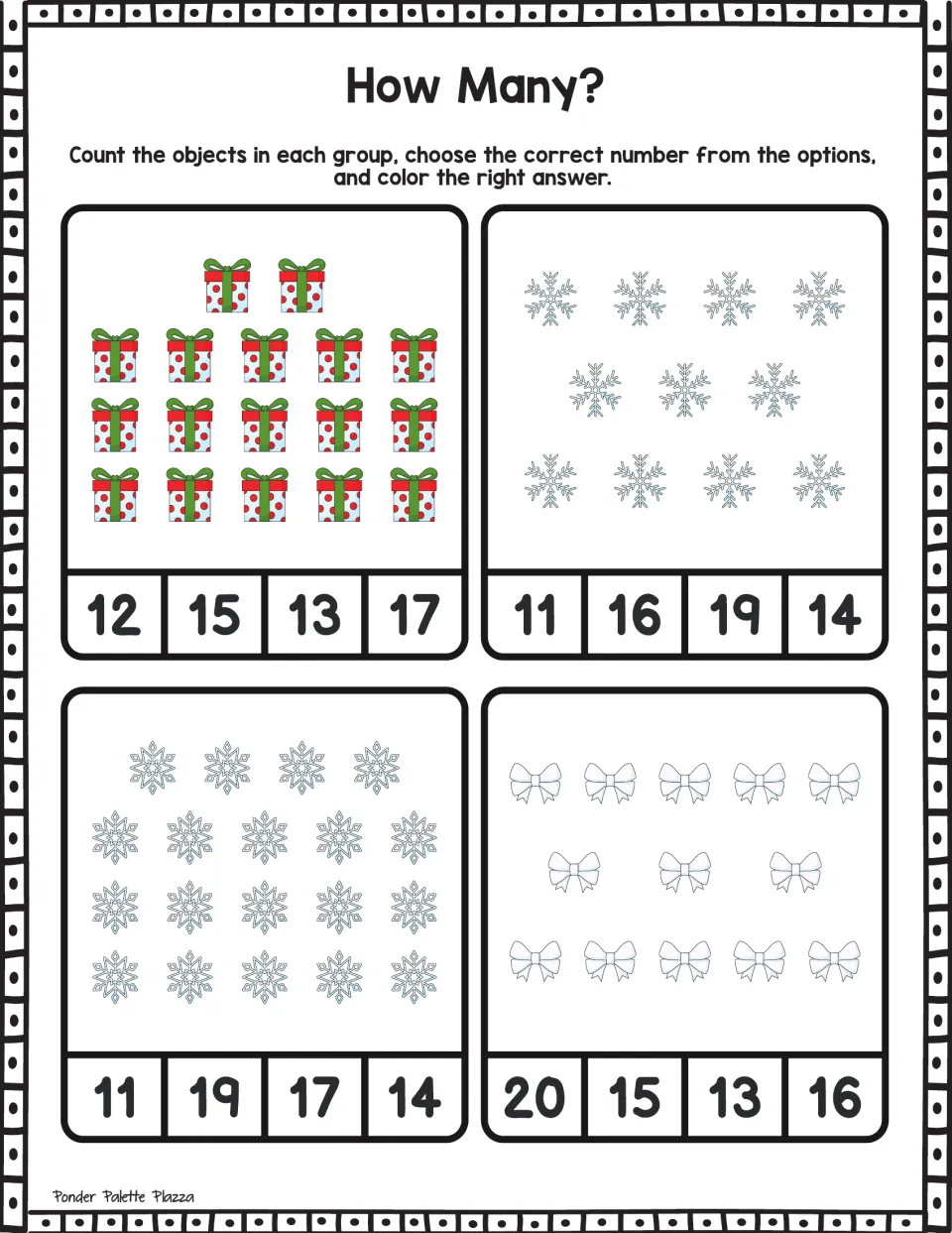 How Many?

Count the objects in each group, choose the correct number from the options, and color the right answer.

12 15 13 17

11 16 19 14

11 19 17 14

20 15 13 16

Ponder Palette Plazza